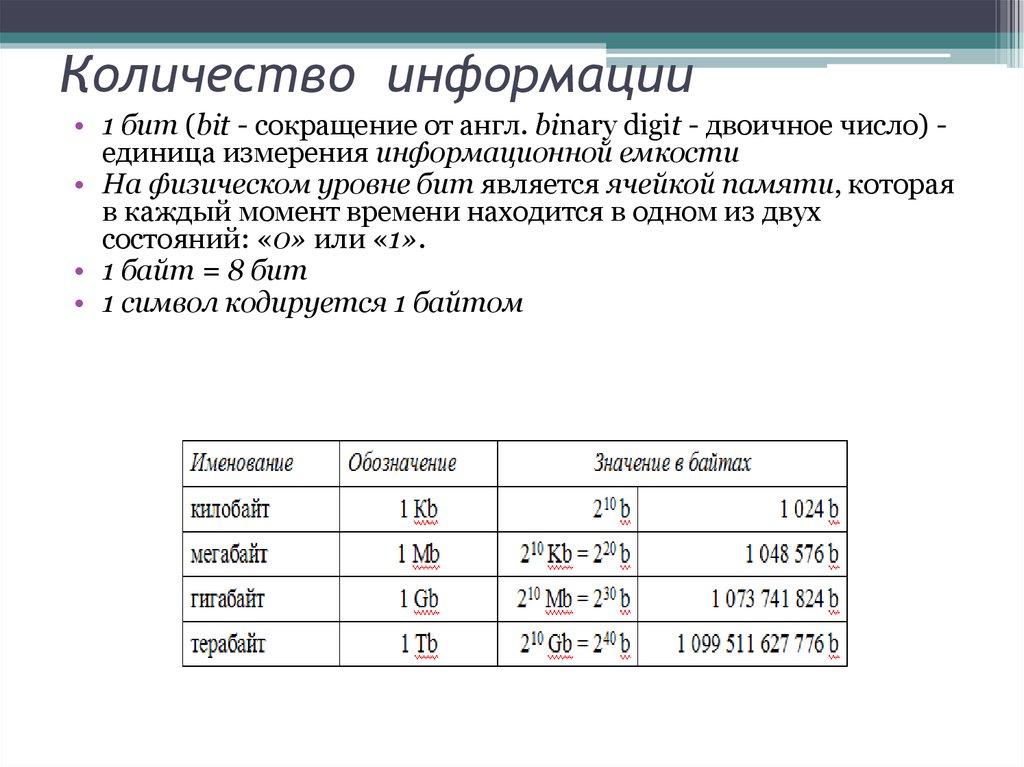 Количество информации

• 1 бит (bit - сокращение от англ. binary digit - двоичное число) - единица измерения информационной емкости
• На физическом уровне бит является ячейкой памяти, которая в каждый момент времени находится в одном из двух состояний: «0» или «1».
• 1 байт = 8 бит
• 1 символ кодируется 1 байтом

| Именование | Обозначение | Значение в байтах | |
|---|---|---|---|
| килобайт | 1 Kb | $2^{10}$ b | 1 024 b |
| мегабайт | 1 Mb | $2^{10}$ Kb = $2^{20}$ b | 1 048 576 b |
| гигабайт | 1 Gb | $2^{10}$ Mb = $2^{30}$ b | 1 073 741 824 b |
| терабайт | 1 Tb | $2^{10}$ Gb = $2^{40}$ b | 1 099 511 627 776 b |